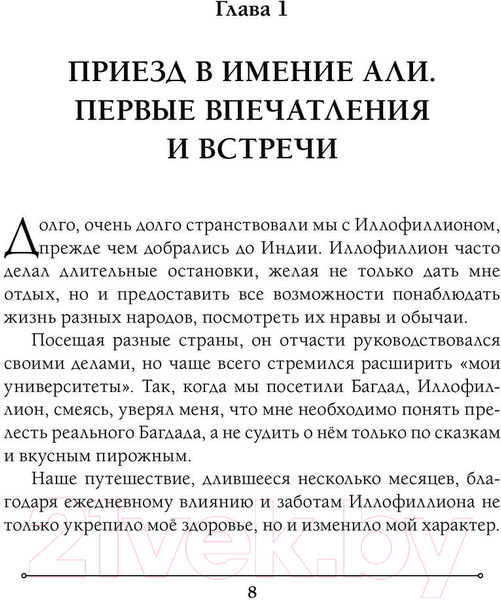 Глава 1

ПРИЕЗД В ИМЕНИЕ АЛИ. ПЕРВЫЕ ВПЕЧАТЛЕНИЯ И ВСТРЕЧИ

Долго, очень долго странствовали мы с Иллофиллионом, прежде чем добрались до Индии. Иллофиллион часто делал длительные остановки, желая не только дать мне отдых, но и предоставить все возможности понаблюдать жизнь разных народов, посмотреть их нравы и обычаи.

Посещая разные страны, он отчасти руководствовался своими делами, но чаще всего стремился расширить «мои университеты». Так, когда мы посетили Багдад, Иллофиллион, смеясь, уверял меня, что мне необходимо понять прелесть реального Багдада, а не судить о нём только по сказкам и вкусным пирожным.

Наше путешествие, длившееся несколько месяцев, благодаря ежедневному влиянию и заботам Иллофиллиона не только укрепило моё здоровье, но и изменило мой характер.

8

21vek.by